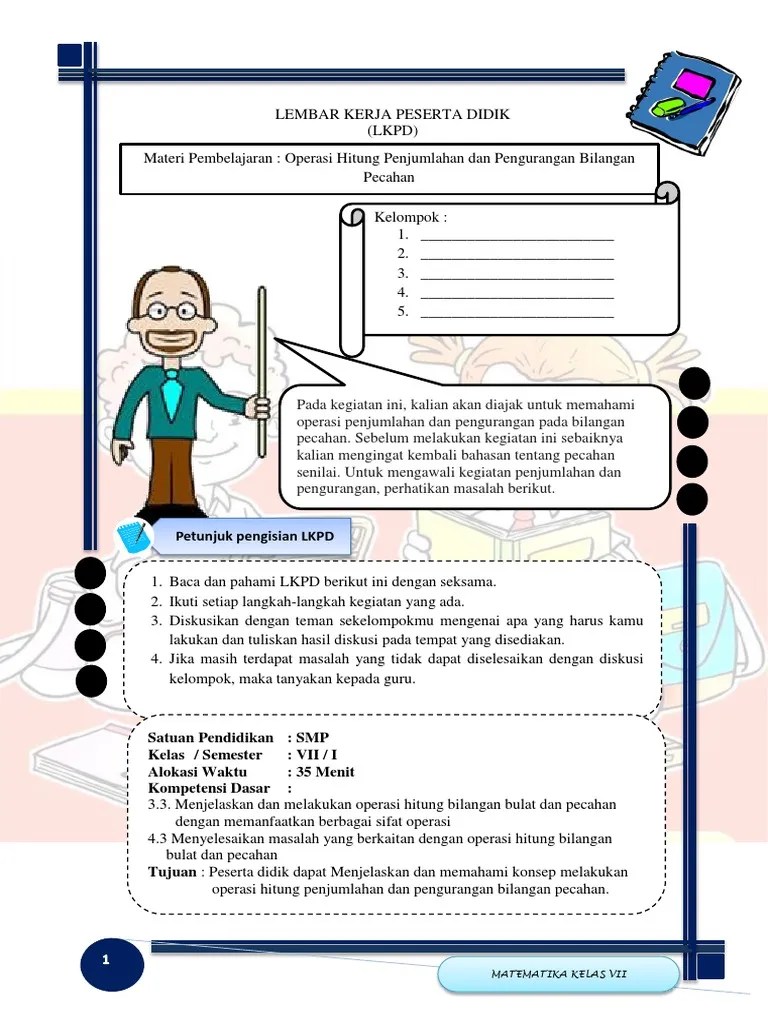 LEMBAR KERJA PESERTA DIDIK
(LKPD)

Materi Pembelajaran : Operasi Hitung Penjumlahan dan Pengurangan Bilangan Pecahan

Kelompok :
1. ___________________________
2. ___________________________
3. ___________________________
4. ___________________________
5. ___________________________

Pada kegiatan ini, kalian akan diajak untuk memahami operasi penjumlahan dan pengurangan pada bilangan pecahan. Sebelum melakukan kegiatan ini sebaiknya kalian mengingat kembali bahasan tentang pecahan senilai. Untuk mengawali kegiatan penjumlahan dan pengurangan, perhatikan masalah berikut.

Petunjuk pengisian LKPD

1. Baca dan pahami LKPD berikut ini dengan seksama.
2. Ikuti setiap langkah-langkah kegiatan yang ada.
3. Diskusikan dengan teman sekelompokmu mengenai apa yang harus kamu lakukan dan tuliskan hasil diskusi pada tempat yang disediakan.
4. Jika masih terdapat masalah yang tidak dapat diselesaikan dengan diskusi kelompok, maka tanyakan kepada guru.

Satuan Pendidikan : SMP
Kelas / Semester : VII / I
Alokasi Waktu : 35 Menit
Kompetensi Dasar :
3.3. Menjelaskan dan melakukan operasi hitung bilangan bulat dan pecahan dengan memanfaatkan berbagai sifat operasi
4.3 Menyelesaikan masalah yang berkaitan dengan operasi hitung bilangan bulat dan pecahan
Tujuan : Peserta didik dapat Menjelaskan dan memahami konsep melakukan operasi hitung penjumlahan dan pengurangan bilangan pecahan.

1

MATEMATIKA KELAS VII